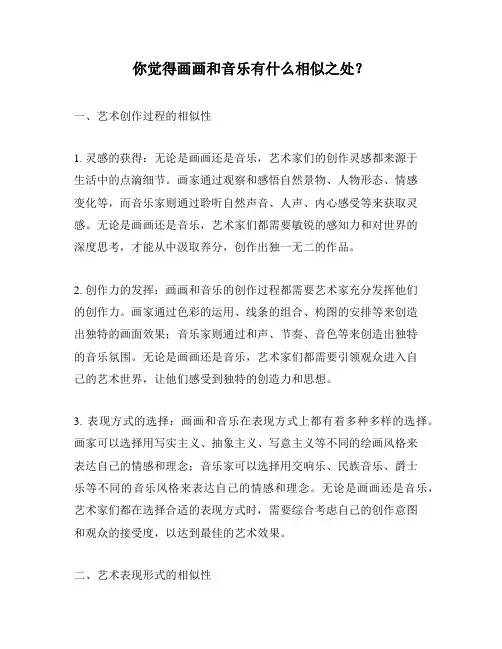 你觉得画画和音乐有什么相似之处？

一、艺术创作过程的相似性

1. 灵感的获得：无论是画画还是音乐，艺术家们的创作灵感都来源于生活中的点滴细节。画家通过观察和感悟自然景物、人物形态、情感变化等，而音乐家则通过聆听自然声音、人声、内心感受等来获取灵感。无论是画画还是音乐，艺术家们都需要敏锐的感知力和对世界的深度思考，才能从中汲取养分，创作出独一无二的作品。

2. 创作力的发挥：画画和音乐的创作过程都需要艺术家充分发挥他们的创作力。画家通过色彩的运用、线条的组合、构图的安排等来创造出独特的画面效果；音乐家则通过和声、节奏、音色等来创造出独特的音乐氛围。无论是画画还是音乐，艺术家们都需要引领观众进入自己的艺术世界，让他们感受到独特的创造力和思想。

3. 表现方式的选择：画画和音乐在表现方式上都有着多种多样的选择。画家可以选择用写实主义、抽象主义、写意主义等不同的绘画风格来表达自己的情感和理念；音乐家可以选择用交响乐、民族音乐、爵士乐等不同的音乐风格来表达自己的情感和理念。无论是画画还是音乐，艺术家们都在选择合适的表现方式时，需要综合考虑自己的创作意图和观众的接受度，以达到最佳的艺术效果。

二、艺术表现形式的相似性